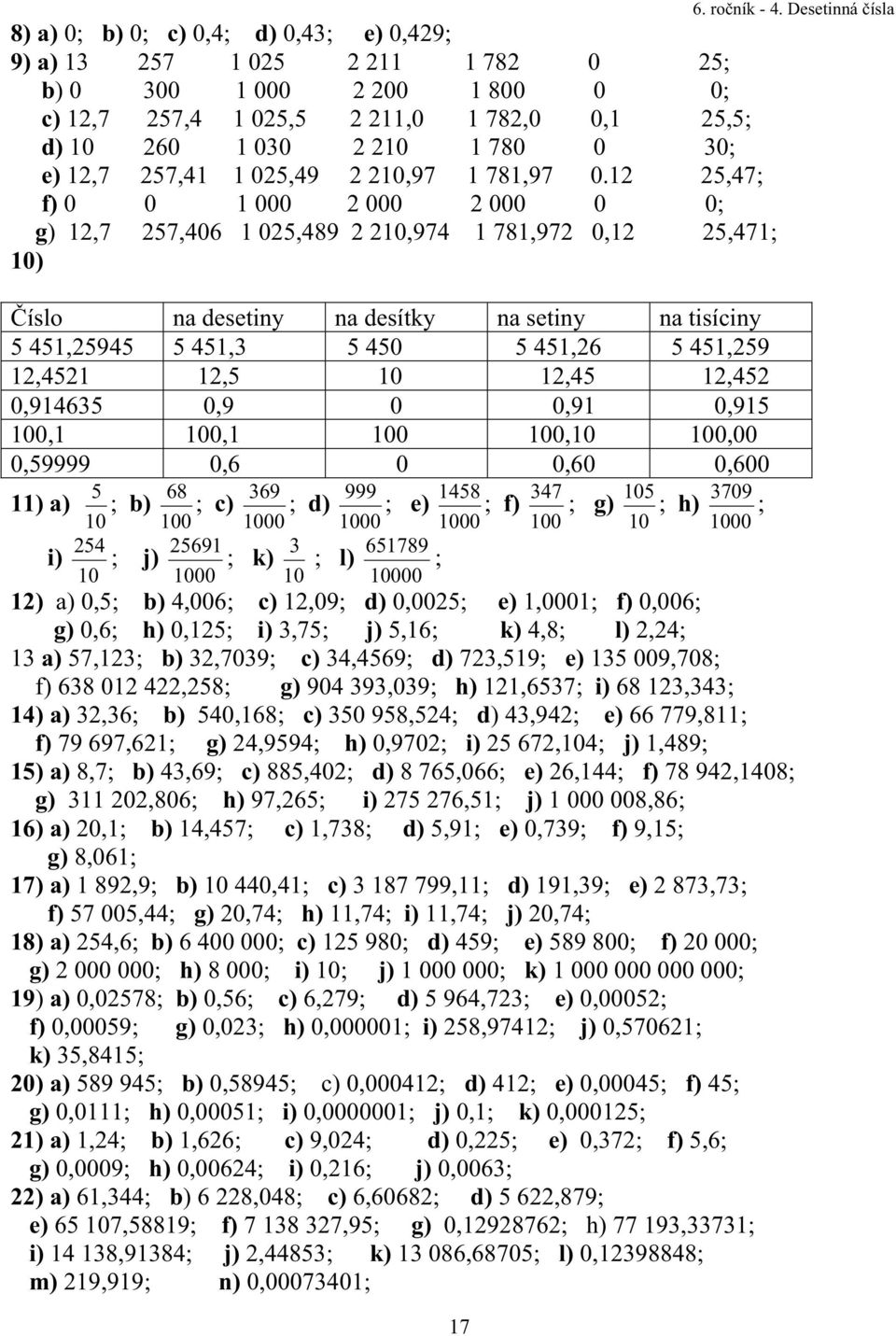 6. ročník - 4. Desetinná čísla

8) a) 0; b) 0; c) 0,4; d) 0,43; e) 0,429;
9) a) 13 257 1 025 2 211 1 782 0 25;
b) 0 300 1 000 2 200 1 800 0 0;
c) 12,7 257,4 1 025,5 2 211,0 1 782,0 0,1 25,5;
d) 10 260 1 030 2 210 1 780 0 30;
e) 12,7 257,41 1 025,49 2 210,97 1 781,97 0.12 25,47;
f) 0 0 1 000 2 000 2 000 0 0;
g) 12,7 257,406 1 025,489 2 210,974 1 781,972 0,12 25,471;
10)

| Číslo | na desetiny | na desítky | na setiny | na tisíciny |
|---|---|---|---|---|
| 5 451,25945 | 5 451,3 | 5 450 | 5 451,26 | 5 451,259 |
| 12,4521 | 12,5 | 10 | 12,45 | 12,452 |
| 0,914635 | 0,9 | 0 | 0,91 | 0,915 |
| 100,1 | 100,1 | 100 | 100,10 | 100,00 |
| 0,59999 | 0,6 | 0 | 0,60 | 0,600 |

11) a) $\frac{5}{10}$; b) $\frac{68}{100}$; c) $\frac{369}{1000}$; d) $\frac{999}{1000}$; e) $\frac{1458}{1000}$; f) $\frac{347}{100}$; g) $\frac{105}{10}$; h) $\frac{3709}{1000}$;
i) $\frac{254}{10}$; j) $\frac{25691}{1000}$; k) $\frac{3}{10}$; l) $\frac{651789}{10000}$;
12) a) 0,5; b) 4,006; c) 12,09; d) 0,0025; e) 1,0001; f) 0,006;
g) 0,6; h) 0,125; i) 3,75; j) 5,16; k) 4,8; l) 2,24;
13 a) 57,123; b) 32,7039; c) 34,4569; d) 723,519; e) 135 009,708;
f) 638 012 422,258; g) 904 393,039; h) 121,6537; i) 68 123,343;
14) a) 32,36; b) 540,168; c) 350 958,524; d) 43,942; e) 66 779,811;
f) 79 697,621; g) 24,9594; h) 0,9702; i) 25 672,104; j) 1,489;
15) a) 8,7; b) 43,69; c) 885,402; d) 8 765,066; e) 26,144; f) 78 942,1408;
g) 311 202,806; h) 97,265; i) 275 276,51; j) 1 000 008,86;
16) a) 20,1; b) 14,457; c) 1,738; d) 5,91; e) 0,739; f) 9,15;
g) 8,061;
17) a) 1 892,9; b) 10 440,41; c) 3 187 799,11; d) 191,39; e) 2 873,73;
f) 57 005,44; g) 20,74; h) 11,74; i) 11,74; j) 20,74;
18) a) 254,6; b) 6 400 000; c) 125 980; d) 459; e) 589 800; f) 20 000;
g) 2 000 000; h) 8 000; i) 10; j) 1 000 000; k) 1 000 000 000 000;
19) a) 0,02578; b) 0,56; c) 6,279; d) 5 964,723; e) 0,00052;
f) 0,00059; g) 0,023; h) 0,000001; i) 258,97412; j) 0,570621;
k) 35,8415;
20) a) 589 945; b) 0,58945; c) 0,000412; d) 412; e) 0,00045; f) 45;
g) 0,0111; h) 0,00051; i) 0,0000001; j) 0,1; k) 0,000125;
21) a) 1,24; b) 1,626; c) 9,024; d) 0,225; e) 0,372; f) 5,6;
g) 0,0009; h) 0,00624; i) 0,216; j) 0,0063;
22) a) 61,344; b) 6 228,048; c) 6,60682; d) 5 622,879;
e) 65 107,58819; f) 7 138 327,95; g) 0,12928762; h) 77 193,33731;
i) 14 138,91384; j) 2,44853; k) 13 086,68705; l) 0,12398848;
m) 219,919; n) 0,00073401;

17